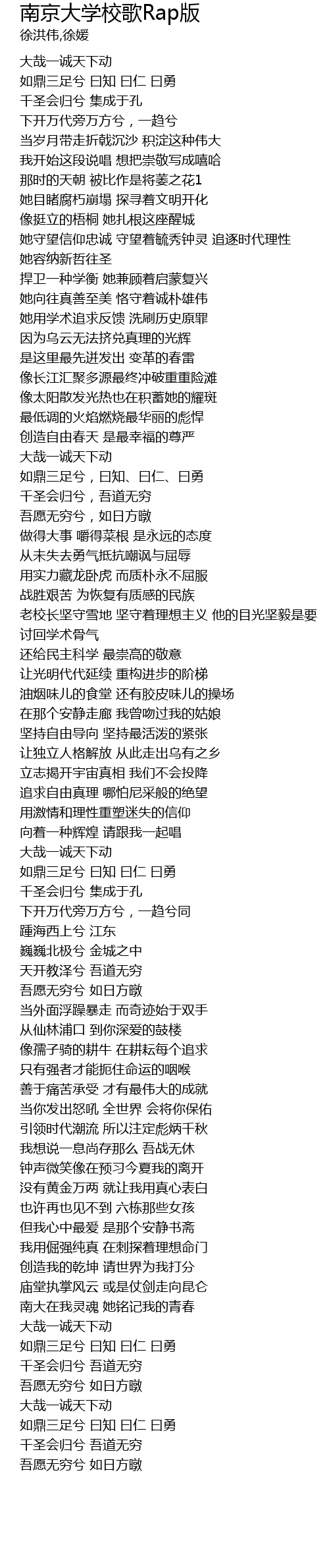 南京大学校歌Rap版
徐洪伟,徐媛

大哉一诚天下动
如鼎三足兮 曰知 曰仁 曰勇
千圣会归兮 集成于孔
下开万代旁万方兮，一趋兮
当岁月带走折戟沉沙 积淀这种伟大
我开始这段说唱 想把崇敬写成嘻哈
那时的天朝 被比作是将萎之花1
她目睹腐朽崩塌 探寻着文明开化
像挺立的梧桐 她扎根这座醒城
她守望信仰忠诚 守望着毓秀钟灵 追逐时代理性
她容纳新哲往圣
捍卫一种学衡 她兼顾着启蒙复兴
她向往真善至美 恪守着诚朴雄伟
她用学术追求反馈 洗刷历史原罪
因为乌云无法挤兑真理的光辉
是这里最先迸发出 变革的春雷
像长江汇聚多源最终冲破重重险滩
像太阳散发光热也在积蓄她的耀斑
最低调的火焰燃烧最华丽的彪悍
创造自由春天 是最幸福的尊严
大哉一诚天下动
如鼎三足兮，曰知、曰仁、曰勇
千圣会归兮，吾道无穷
吾愿无穷兮，如日方暾
做得大事 嚼得菜根 是永远的态度
从未失去勇气抵抗嘲讽与屈辱
用实力藏龙卧虎 而质朴永不屈服
战胜艰苦 为恢复有质感的民族
老校长坚守雪地 坚守着理想主义 他的目光坚毅是要
讨回学术骨气
还给民主科学 最崇高的敬意
让光明代代延续 重构进步的阶梯
油烟味儿的食堂 还有胶皮味儿的操场
在那个安静走廊 我曾吻过我的姑娘
坚持自由导向 坚持最活泼的紧张
让独立人格解放 从此走出乌有之乡
立志揭开宇宙真相 我们不会投降
追求自由真理 哪怕尼采般的绝望
用激情和理性重塑迷失的信仰
向着一种辉煌 请跟我一起唱
大哉一诚天下动
如鼎三足兮 曰知 曰仁 曰勇
千圣会归兮 集成于孔
下开万代旁万方兮，一趋兮同
踵海西上兮 江东
巍巍北极兮 金城之中
天开教泽兮 吾道无穷
吾愿无穷兮 如日方暾
当外面浮躁暴走 而奇迹始于双手
从仙林浦口 到你深爱的鼓楼
像孺子骑的耕牛 在耕耘每个追求
只有强者才能扼住命运的咽喉
善于痛苦承受 才有最伟大的成就
当你发出怒吼 全世界 会将你保佑
引领时代潮流 所以注定彪炳千秋
我想说一息尚存那么 吾战无休
钟声微笑像在预习今夏我的离开
没有黄金万两 就让我用真心表白
也许再也见不到 六栋那些女孩
但我心中最爱 是那个安静书斋
我用倔强纯真 在刺探着理想命门
创造我的乾坤 请世界为我打分
庙堂执掌风云 或是仗剑走向昆仑
南大在我灵魂 她铭记我的青春
大哉一诚天下动
如鼎三足兮 曰知 曰仁 曰勇
千圣会归兮 吾道无穷
吾愿无穷兮 如日方暾
大哉一诚天下动
如鼎三足兮 曰知 曰仁 曰勇
千圣会归兮 吾道无穷
吾愿无穷兮 如日方暾